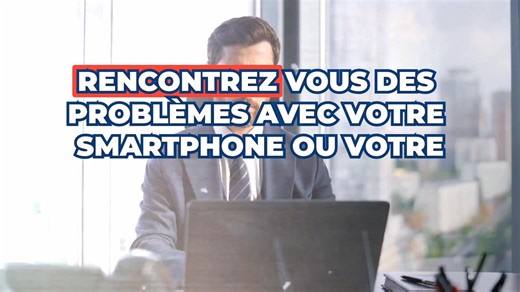 RENCONTREZ VOUS DES PROBLÈMES AVEC VOTRE SMARTPHONE OU VOTRE